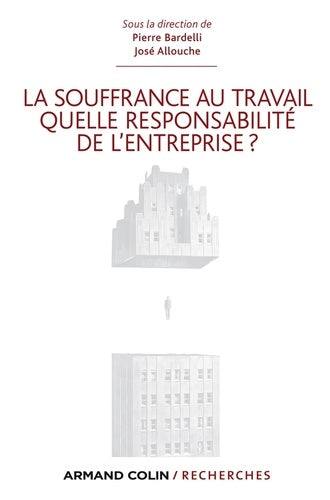 Sous la direction de
Pierre Bardelli
José Allouche

LA SOUFFRANCE AU TRAVAIL
QUELLE RESPONSABILITÉ
DE L'ENTREPRISE ?

ARMAND COLIN / RECHERCHES